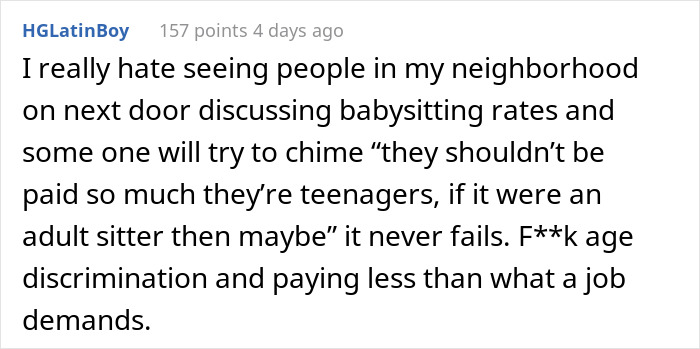 HGLatinBoy 157 points 4 days ago

I really hate seeing people in my neighborhood on next door discussing babysitting rates and some one will try to chime “they shouldn’t be paid so much they’re teenagers, if it were an adult sitter then maybe” it never fails. F**k age discrimination and paying less than what a job demands.